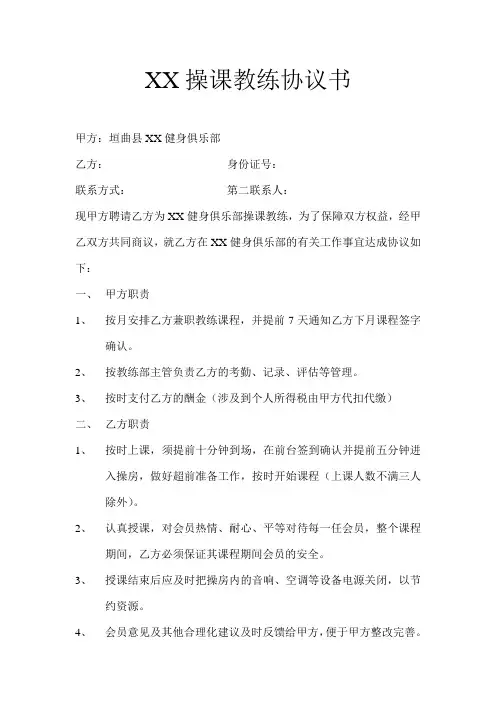 XX 操课教练协议书

甲方：垣曲县 XX 健身俱乐部

乙方：　　　　　　　　　　身份证号：

联系方式：　　　　　　　　第二联系人：

现甲方聘请乙方为 XX 健身俱乐部操课教练，为了保障双方权益，经甲乙双方共同商议，就乙方在 XX 健身俱乐部的有关工作事宜达成协议如下：

一、　甲方职责

1、　按月安排乙方兼职教练课程，并提前 7 天通知乙方下月课程签字确认。

2、　按教练部主管负责乙方的考勤、记录、评估等管理。

3、　按时支付乙方的酬金（涉及到个人所得税由甲方代扣代缴）

二、　乙方职责

1、　按时上课，须提前十分钟到场，在前台签到确认并提前五分钟进入操房，做好超前准备工作，按时开始课程（上课人数不满三人除外）。

2、　认真授课，对会员热情、耐心、平等对待每一任会员，整个课程期间，乙方必须保证其课程期间会员的安全。

3、　授课结束后应及时把操房内的音响、空调等设备电源关闭，以节约资源。

4、　会员意见及其他合理化建议及时反馈给甲方，便于甲方整改完善。